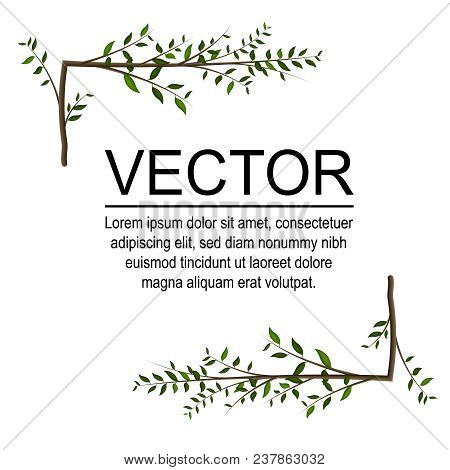 VECTOR

Lorem ipsum dolor sit amet, consectetuer adipiscing elit, sed diam nonummy nibh euismod tincidunt ut laoreet dolore magna aliquam erat volutpat.

www.bigstock.com · 237863032

BIGSTOCK